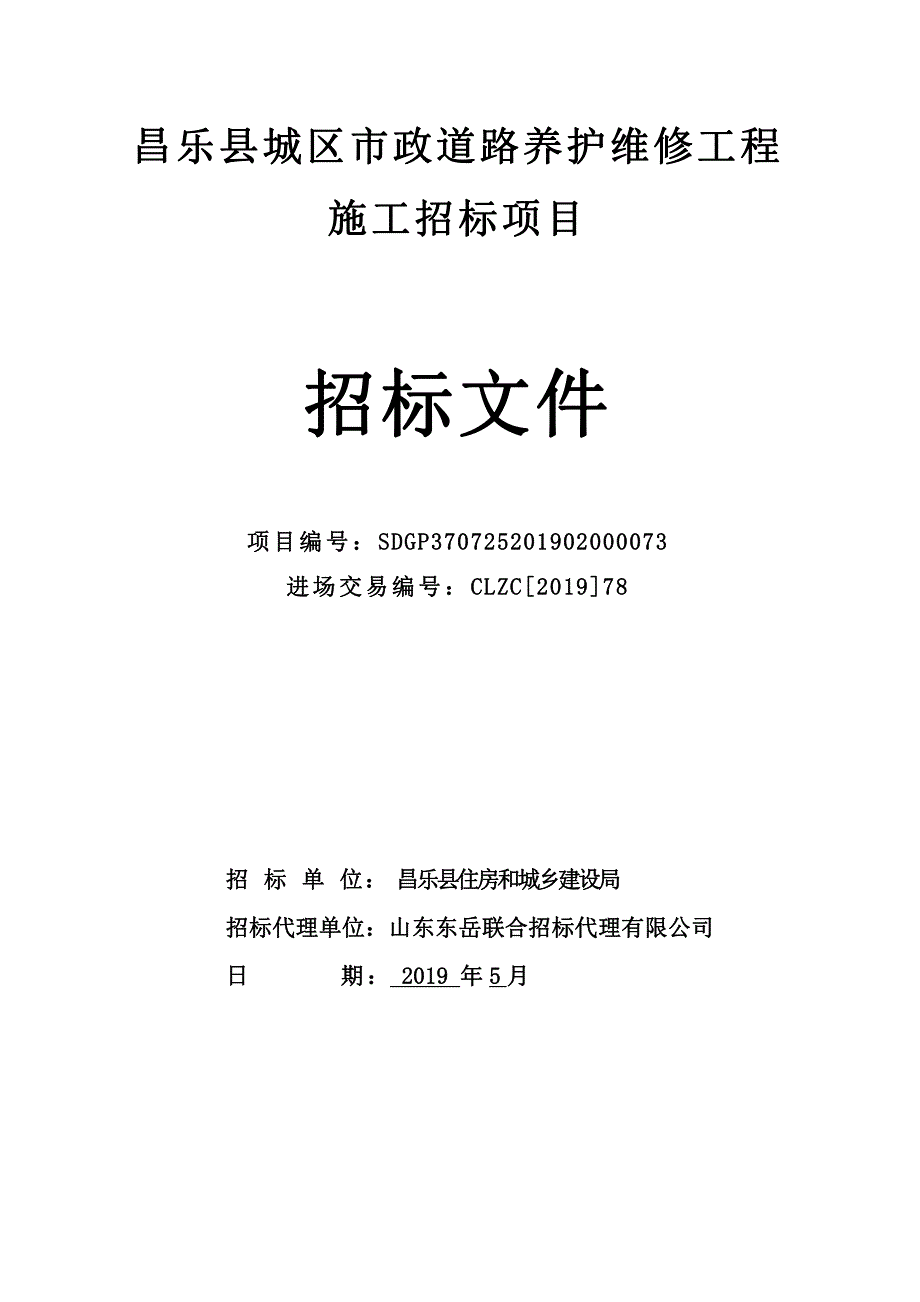 昌乐县城区市政道路养护维修工程

施工招标项目

招标文件

项目编号：SDGP370725201902000073

进场交易编号：CLZC[2019]78

招 标 单 位： 昌乐县住房和城乡建设局

招标代理单位：山东东岳联合招标代理有限公司

日 期： 2019 年 5 月